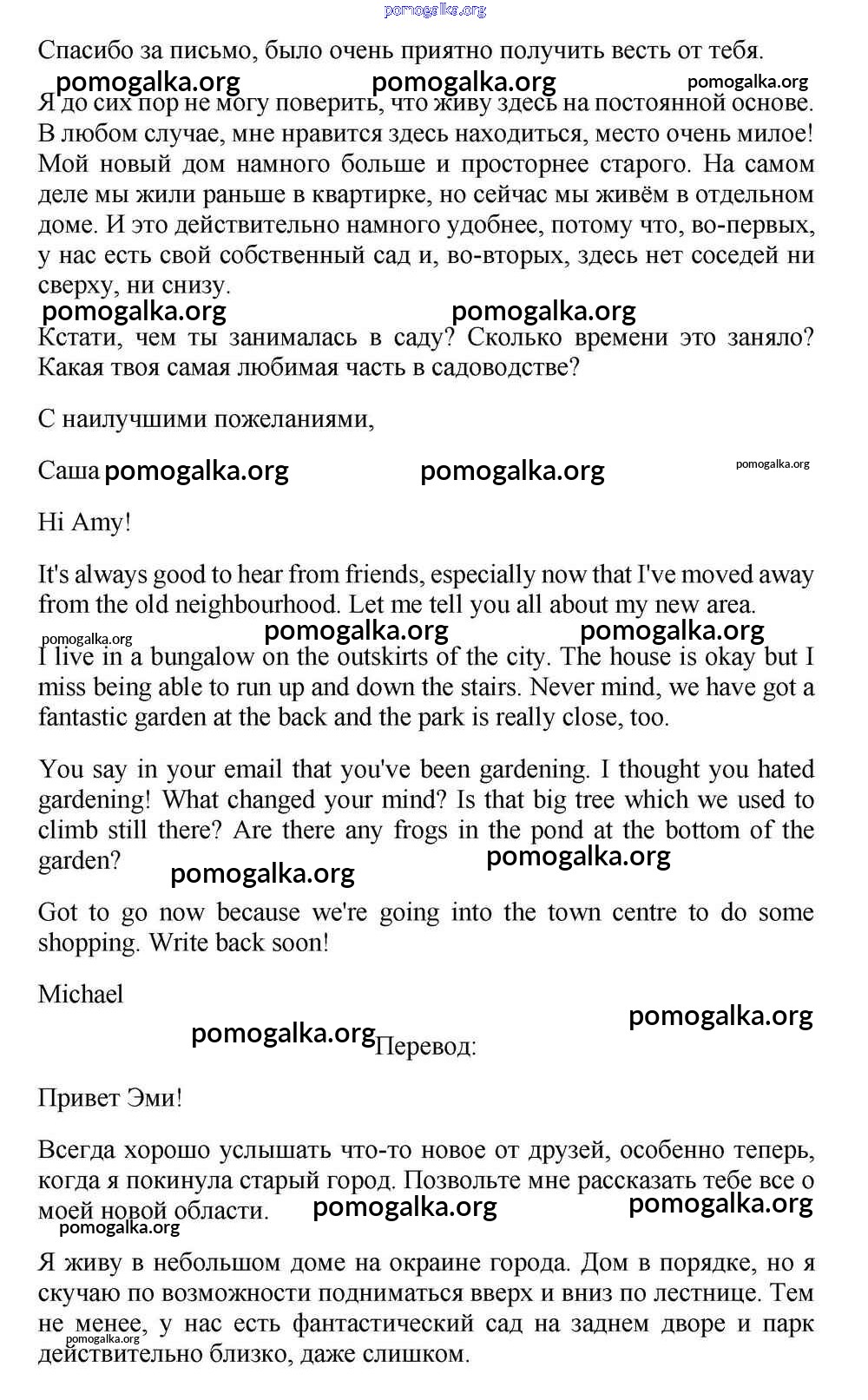 pomogalka.org

Спасибо за письмо, было очень приятно получить весть от тебя.

pomogalka.org pomogalka.org pomogalka.org

Я до сих пор не могу поверить, что живу здесь на постоянной основе. В любом случае, мне нравится здесь находиться, место очень милое! Мой новый дом намного больше и просторнее старого. На самом деле мы жили раньше в квартирке, но сейчас мы живём в отдельном доме. И это действительно намного удобнее, потому что, во-первых, у нас есть свой собственный сад и, во-вторых, здесь нет соседей ни сверху, ни снизу.

pomogalka.org pomogalka.org

Кстати, чем ты занималась в саду? Сколько времени это заняло? Какая твоя самая любимая часть в садоводстве?

С наилучшими пожеланиями,

Саша pomogalka.org pomogalka.org pomogalka.org

Hi Amy!

It's always good to hear from friends, especially now that I've moved away from the old neighbourhood. Let me tell you all about my new area.

pomogalka.org pomogalka.org pomogalka.org

I live in a bungalow on the outskirts of the city. The house is okay but I miss being able to run up and down the stairs. Never mind, we have got a fantastic garden at the back and the park is really close, too.

You say in your email that you've been gardening. I thought you hated gardening! What changed your mind? Is that big tree which we used to climb still there? Are there any frogs in the pond at the bottom of the garden?

pomogalka.org pomogalka.org

Got to go now because we're going into the town centre to do some shopping. Write back soon!

Michael

pomogalka.org

pomogalka.org Перевод:

Привет Эми!

Всегда хорошо услышать что-то новое от друзей, особенно теперь, когда я покинула старый город. Позвольте мне рассказать тебе все о моей новой области.

pomogalka.org pomogalka.org pomogalka.org

Я живу в небольшом доме на окраине города. Дом в порядке, но я скучаю по возможности подниматься вверх и вниз по лестнице. Тем не менее, у нас есть фантастический сад на заднем дворе и парк действительно близко, даже слишком.

pomogalka.org